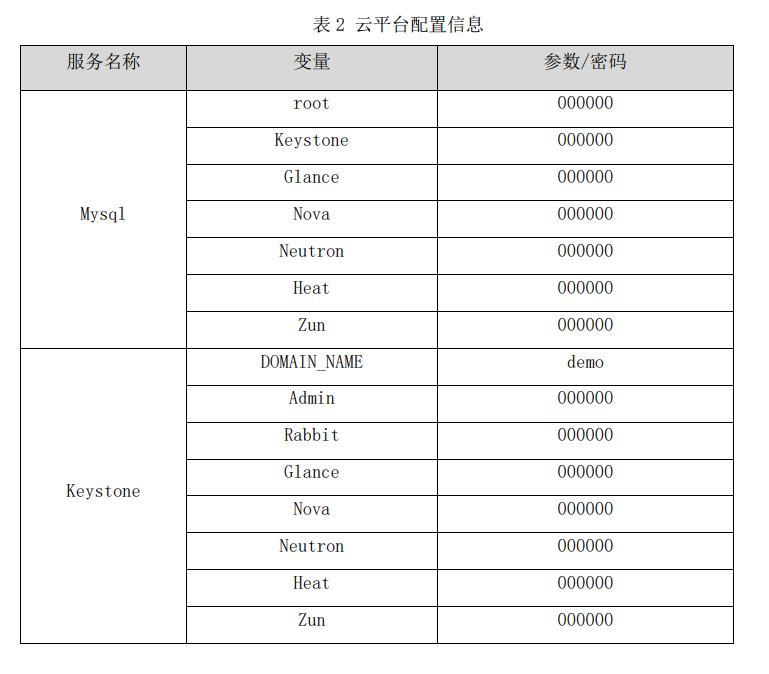 表 2 云平台配置信息

| 服务名称 | 变量 | 参数/密码 |
|---|---|---|
| Mysql | root | 000000 |
| | Keystone | 000000 |
| | Glance | 000000 |
| | Nova | 000000 |
| | Neutron | 000000 |
| | Heat | 000000 |
| | Zun | 000000 |
| Keystone | DOMAIN_NAME | demo |
| | Admin | 000000 |
| | Rabbit | 000000 |
| | Glance | 000000 |
| | Nova | 000000 |
| | Neutron | 000000 |
| | Heat | 000000 |
| | Zun | 000000 |